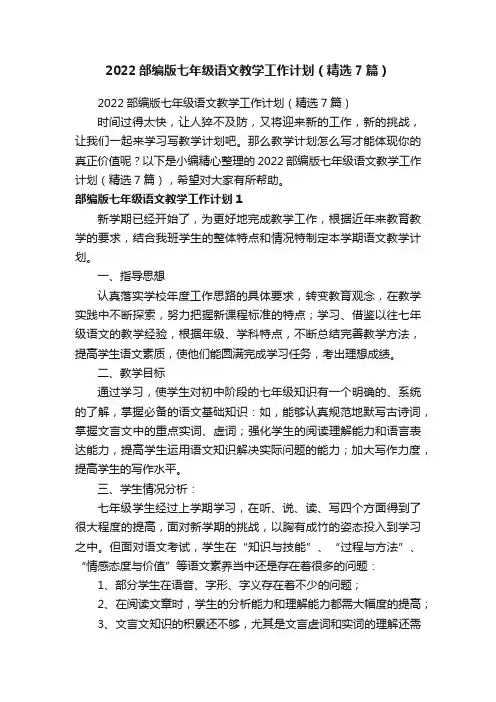 2022 部编版七年级语文教学工作计划（精选 7 篇）

2022 部编版七年级语文教学工作计划（精选 7 篇）

时间过得太快，让人猝不及防，又将迎来新的工作，新的挑战，让我们一起来学习写教学计划吧。那么教学计划怎么写才能体现你的真正价值呢？以下是小编精心整理的 2022 部编版七年级语文教学工作计划（精选 7 篇），希望对大家有所帮助。

部编版七年级语文教学工作计划 1

新学期已经开始了，为更好地完成教学工作，根据近年来教育教学的要求，结合我班学生的整体特点和情况特制定本学期语文教学计划。

一、指导思想

认真落实学校年度工作思路的具体要求，转变教育观念，在教学实践中不断探索，努力把握新课程标准的特点；学习、借鉴以往七年级语文的教学经验，根据年级、学科特点，不断总结完善教学方法，提高学生语文素质，使他们能圆满完成学习任务，考出理想成绩。

二、教学目标

通过学习，使学生对初中阶段的七年级知识有一个明确的、系统的了解，掌握必备的语文基础知识：如，能够认真规范地默写古诗词，掌握文言文中的重点实词、虚词；强化学生的阅读理解能力和语言表达能力，提高学生运用语文知识解决实际问题的能力；加大写作力度，提高学生的写作水平。

三、学生情况分析：

七年级学生经过上学期学习，在听、说、读、写四个方面得到了很大程度的提高，面对新学期的挑战，以胸有成竹的姿态投入到学习之中。但面对语文考试，学生在“知识与技能”、“过程与方法”、“情感态度与价值”等语文素养当中还是存在着很多的问题：

1、部分学生在语音、字形、字义存在着不少的问题；

2、在阅读文章时，学生的分析能力和理解能力都需大幅度的提高；

3、文言文知识的积累还不够，尤其是文言虚词和实词的理解还需